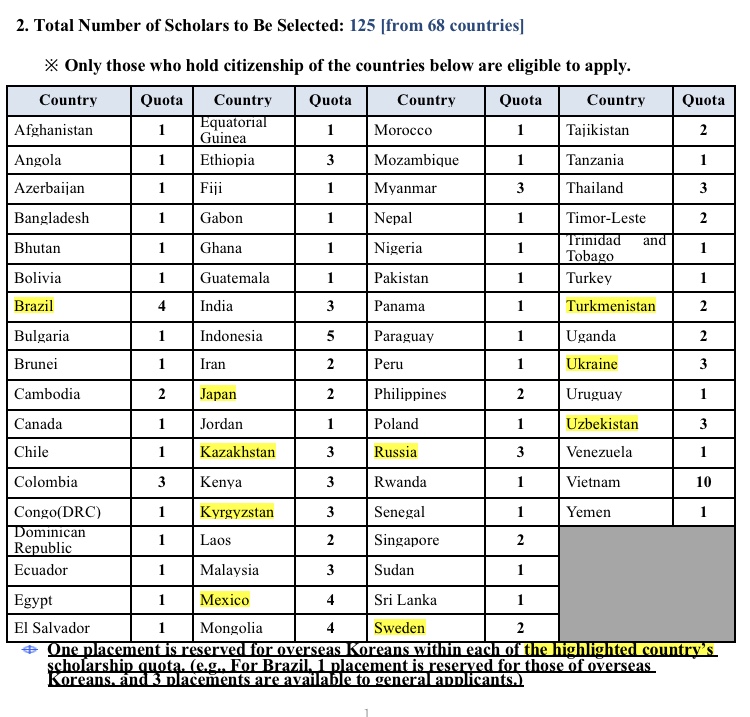 2. Total Number of Scholars to Be Selected: 125 [from 68 countries]

※ Only those who hold citizenship of the countries below are eligible to apply.

| Country | Quota | Country | Quota | Country | Quota | Country | Quota |
|---|---|---|---|---|---|---|---|
| Afghanistan | 1 | Equatorial Guinea | 1 | Morocco | 1 | Tajikistan | 2 |
| Angola | 1 | Ethiopia | 3 | Mozambique | 1 | Tanzania | 1 |
| Azerbaijan | 1 | Fiji | 1 | Myanmar | 3 | Thailand | 3 |
| Bangladesh | 1 | Gabon | 1 | Nepal | 1 | Timor-Leste | 2 |
| Bhutan | 1 | Ghana | 1 | Nigeria | 1 | Trinidad and Tobago | 1 |
| Bolivia | 1 | Guatemala | 1 | Pakistan | 1 | Turkey | 1 |
| Brazil | 4 | India | 3 | Panama | 1 | Turkmenistan | 2 |
| Bulgaria | 1 | Indonesia | 5 | Paraguay | 1 | Uganda | 2 |
| Brunei | 1 | Iran | 2 | Peru | 1 | Ukraine | 3 |
| Cambodia | 2 | Japan | 2 | Philippines | 2 | Uruguay | 1 |
| Canada | 1 | Jordan | 1 | Poland | 1 | Uzbekistan | 3 |
| Chile | 1 | Kazakhstan | 3 | Russia | 3 | Venezuela | 1 |
| Colombia | 3 | Kenya | 3 | Rwanda | 1 | Vietnam | 10 |
| Congo(DRC) | 1 | Kyrgyzstan | 3 | Senegal | 1 | Yemen | 1 |
| Dominican Republic | 1 | Laos | 2 | Singapore | 2 | | |
| Ecuador | 1 | Malaysia | 3 | Sudan | 1 | | |
| Egypt | 1 | Mexico | 4 | Sri Lanka | 1 | | |
| El Salvador | 1 | Mongolia | 4 | Sweden | 2 | | |

One placement is reserved for overseas Koreans within each of the highlighted country's scholarship quota. (e.g., For Brazil, 1 placement is reserved for those of overseas Koreans, and 3 placements are available to general applicants.)

1